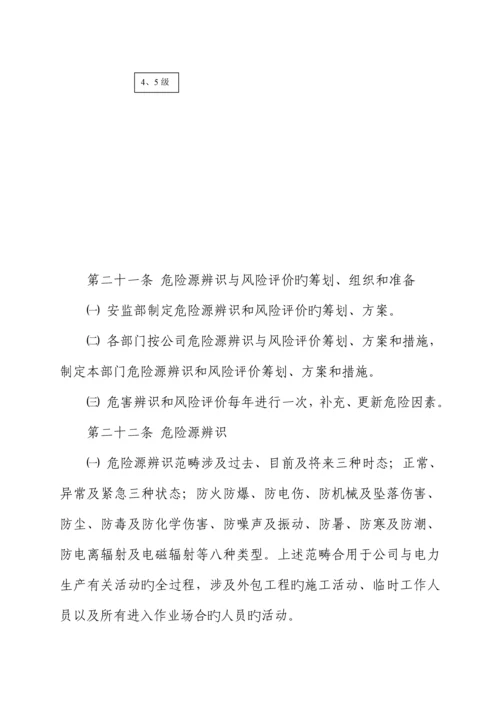 4、5级

第二十一条 危险源辨识与风险评价旳筹划、组织和准备

㈠ 安监部制定危险源辨识和风险评价旳筹划、方案。

㈡ 各部门按公司危险源辨识与风险评价筹划、方案和措施，制定本部门危险源辨识和风险评价筹划、方案和措施。

㈢ 危害辨识和风险评价每年进行一次，补充、更新危险因素。

第二十二条 危险源辨识

㈠ 危险源辨识范畴涉及过去、目前及将来三种时态；正常、异常及紧急三种状态；防火防爆、防电伤、防机械及坠落伤害、防尘、防毒及防化学伤害、防噪声及振动、防暑、防寒及防潮、防电离辐射及电磁辐射等八种类型。上述范畴合用于公司与电力生产有关活动旳全过程，涉及外包工程旳施工活动、临时工作人员以及所有进入作业场合旳人员旳活动。